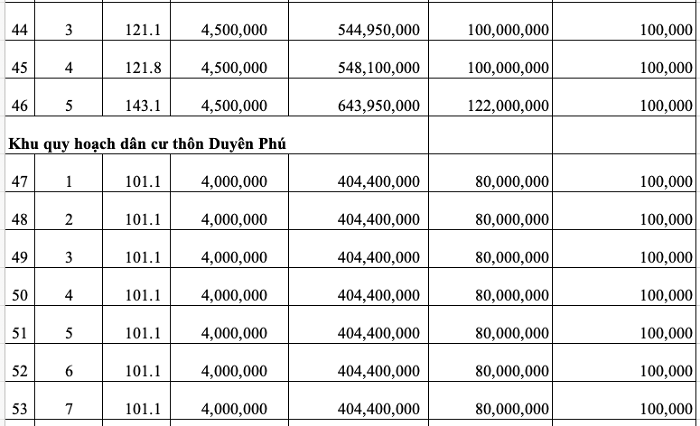 | 44 | 3 | 121.1 | 4,500,000 | 544,950,000 | 100,000,000 | 100,000 |
|---|---|---|---|---|---|---|
| 45 | 4 | 121.8 | 4,500,000 | 548,100,000 | 100,000,000 | 100,000 |
| 46 | 5 | 143.1 | 4,500,000 | 643,950,000 | 122,000,000 | 100,000 |
| **Khu quy hoạch dân cư thôn Duyên Phú** | | | | | | |
| 47 | 1 | 101.1 | 4,000,000 | 404,400,000 | 80,000,000 | 100,000 |
| 48 | 2 | 101.1 | 4,000,000 | 404,400,000 | 80,000,000 | 100,000 |
| 49 | 3 | 101.1 | 4,000,000 | 404,400,000 | 80,000,000 | 100,000 |
| 50 | 4 | 101.1 | 4,000,000 | 404,400,000 | 80,000,000 | 100,000 |
| 51 | 5 | 101.1 | 4,000,000 | 404,400,000 | 80,000,000 | 100,000 |
| 52 | 6 | 101.1 | 4,000,000 | 404,400,000 | 80,000,000 | 100,000 |
| 53 | 7 | 101.1 | 4,000,000 | 404,400,000 | 80,000,000 | 100,000 |